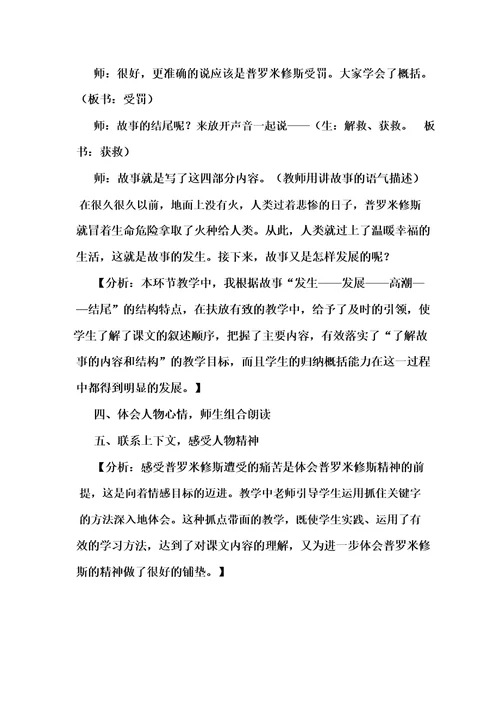 师：很好，更准确的说应该是普罗米修斯受罚。大家学会了概括。（板书：受罚）

师：故事的结尾呢？来放开声音一起说——（生：解救、获救。 板书：获救）

师：故事就是写了这四部分内容。（教师用讲故事的语气描述）在很久很久以前，地面上没有火，人类过着悲惨的日子，普罗米修斯就冒着生命危险拿取了火种给人类。从此，人类就过上了温暖幸福的生活，这就是故事的发生。接下来，故事又是怎样发展的呢？

【分析：本环节教学中，我根据故事“发生——发展——高潮——结尾”的结构特点，在扶放有致的教学中，给予了及时的引领，使学生了解了课文的叙述顺序，把握了主要内容，有效落实了“了解故事的内容和结构”的教学目标，而且学生的归纳概括能力在这一过程中都得到明显的发展。】

四、体会人物心情，师生组合朗读

五、联系上下文，感受人物精神

【分析：感受普罗米修斯遭受的痛苦是体会普罗米修斯精神的前提，这是向着情感目标的迈进。教学中老师引导学生运用抓住关键字的方法深入地体会。这种抓点带面的教学，既使学生实践、运用了有效的学习方法，达到了对课文内容的理解，又为进一步体会普罗米修斯的精神做了很好的铺垫。】